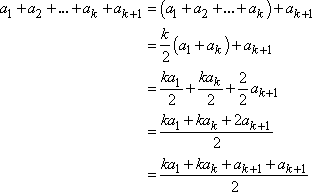 $a_1 + a_2 + ... + a_k + a_{k+1} = (a_1 + a_2 + ... + a_k) + a_{k+1}$

$= \frac{k}{2}(a_1 + a_k) + a_{k+1}$

$= \frac{ka_1}{2} + \frac{ka_k}{2} + \frac{2}{2}a_{k+1}$

$= \frac{ka_1 + ka_k + 2a_{k+1}}{2}$

$= \frac{ka_1 + ka_k + a_{k+1} + a_{k+1}}{2}$